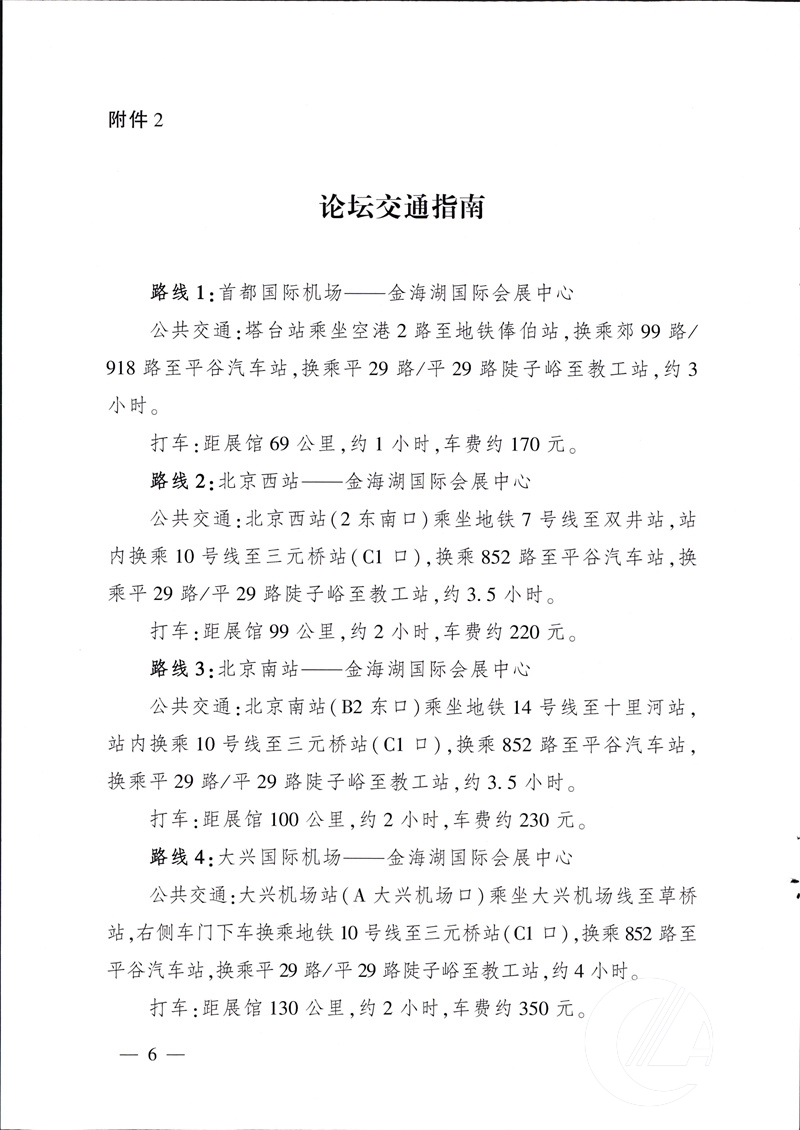 附件 2

论坛交通指南

路线 1：首都国际机场——金海湖国际会展中心

公共交通：塔台站乘坐空港 2 路至地铁俸伯站，换乘郊 99 路/918 路至平谷汽车站，换乘平 29 路/平 29 路陡子峪至教工站，约 3 小时。

打车：距展馆 69 公里，约 1 小时，车费约 170 元。

路线 2：北京西站——金海湖国际会展中心

公共交通：北京西站（2 东南口）乘坐地铁 7 号线至双井站，站内换乘 10 号线至三元桥站（C1 口），换乘 852 路至平谷汽车站，换乘平 29 路/平 29 路陡子峪至教工站，约 3.5 小时。

打车：距展馆 99 公里，约 2 小时，车费约 220 元。

路线 3：北京南站——金海湖国际会展中心

公共交通：北京南站（B2 东口）乘坐地铁 14 号线至十里河站，站内换乘 10 号线至三元桥站（C1 口），换乘 852 路至平谷汽车站，换乘平 29 路/平 29 路陡子峪至教工站，约 3.5 小时。

打车：距展馆 100 公里，约 2 小时，车费约 230 元。

路线 4：大兴国际机场——金海湖国际会展中心

公共交通：大兴机场站（A 大兴机场口）乘坐大兴机场线至草桥站，右侧车门下车换乘地铁 10 号线至三元桥站（C1 口），换乘 852 路至平谷汽车站，换乘平 29 路/平 29 路陡子峪至教工站，约 4 小时。

打车：距展馆 130 公里，约 2 小时，车费约 350 元。

— 6 —